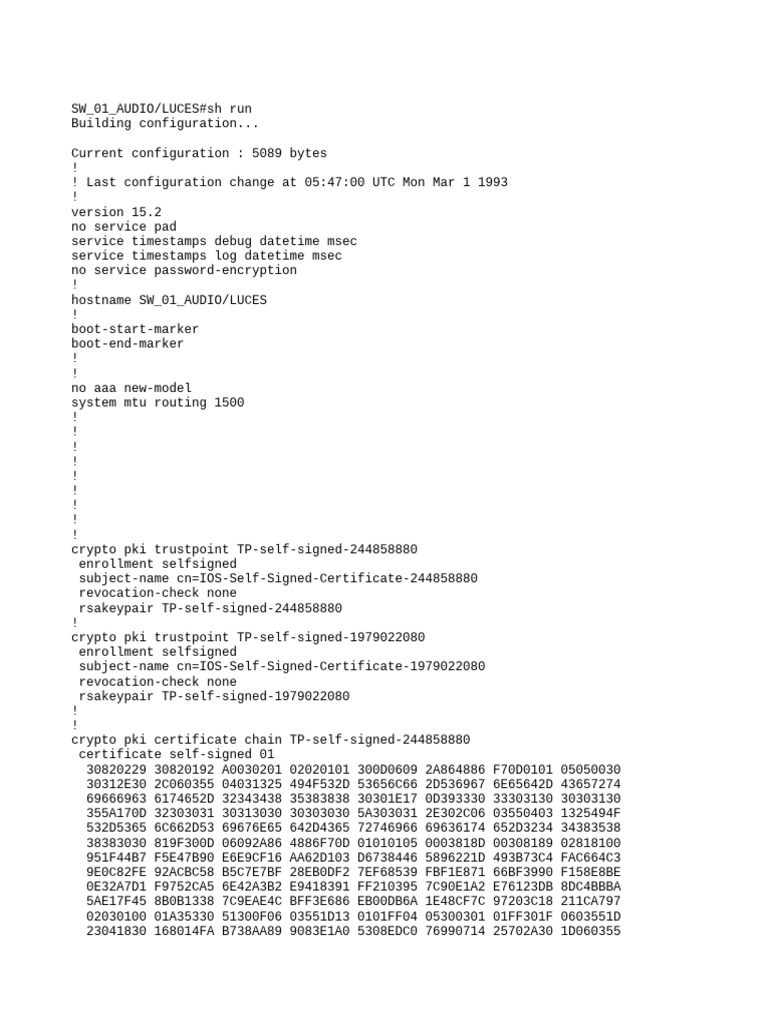 SW_01_AUDIO/LUCES#sh run
Building configuration...

Current configuration : 5089 bytes
!
! Last configuration change at 05:47:00 UTC Mon Mar 1 1993
!
version 15.2
no service pad
service timestamps debug datetime msec
service timestamps log datetime msec
no service password-encryption
!
hostname SW_01_AUDIO/LUCES
!
boot-start-marker
boot-end-marker
!
!
no aaa new-model
system mtu routing 1500
!
!
!
!
!
!
!
!
!
crypto pki trustpoint TP-self-signed-244858880
 enrollment selfsigned
 subject-name cn=IOS-Self-Signed-Certificate-244858880
 revocation-check none
 rsakeypair TP-self-signed-244858880
!
crypto pki trustpoint TP-self-signed-1979022080
 enrollment selfsigned
 subject-name cn=IOS-Self-Signed-Certificate-1979022080
 revocation-check none
 rsakeypair TP-self-signed-1979022080
!
!
crypto pki certificate chain TP-self-signed-244858880
 certificate self-signed 01
  30820229 30820192 A0030201 02020101 300D0609 2A864886 F70D0101 05050030
  30312E30 2C060355 04031325 494F532D 53656C66 2D536967 6E65642D 43657274
  69666963 6174652D 32343438 35383838 30301E17 0D393330 33303130 30303130
  355A170D 32303031 30313030 30303030 5A303031 2E302C06 03550403 1325494F
  532D5365 6C662D53 69676E65 642D4365 72746966 69636174 652D3234 34383538
  38383030 819F300D 06092A86 4886F70D 01010105 0003818D 00308189 02818100
  951F44B7 F5E47B90 E6E9CF16 AA62D103 D6738446 5896221D 493B73C4 FAC664C3
  9E0C82FE 92ACBC58 B5C7E7BF 28EB0DF2 7EF68539 FBF1E871 66BF3990 F158E8BE
  0E32A7D1 F9752CA5 6E42A3B2 E9418391 FF210395 7C90E1A2 E76123DB 8DC4BBBA
  5AE17F45 8B0B1338 7C9EAE4C BFF3E686 EB00DB6A 1E48CF7C 97203C18 211CA797
  02030100 01A35330 51300F06 03551D13 0101FF04 05300301 01FF301F 0603551D
  23041830 168014FA B738AA89 9083E1A0 5308EDC0 76990714 25702A30 1D060355